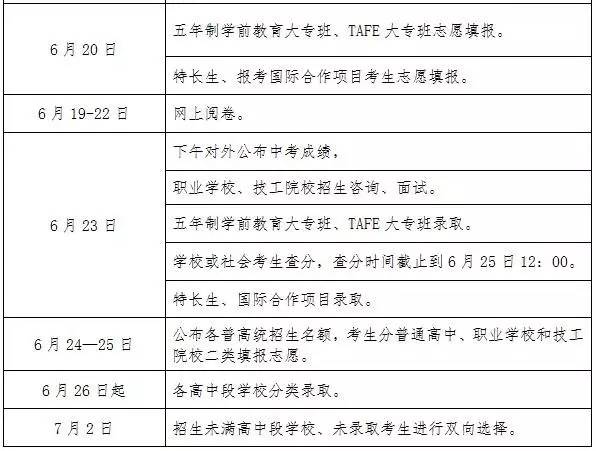 | 6月20日 | 五年制学前教育大专班、TAFE大专班志愿填报。 |
|---|---|
|  | 特长生、报考国际合作项目考生志愿填报。 |
| 6月19-22日 | 网上阅卷。 |
| 6月23日 | 下午对外公布中考成绩， |
|  | 职业学校、技工院校招生咨询、面试。 |
|  | 五年制学前教育大专班、TAFE大专班录取。 |
|  | 学校或社会考生查分，查分时间截止到6月25日12：00。 |
|  | 特长生、国际合作项目录取。 |
| 6月24—25日 | 公布各普高统招生名额，考生分普通高中、职业学校和技工院校二类填报志愿。 |
| 6月26日起 | 各高中段学校分类录取。 |
| 7月2日 | 招生未满高中段学校、未录取考生进行双向选择。 |